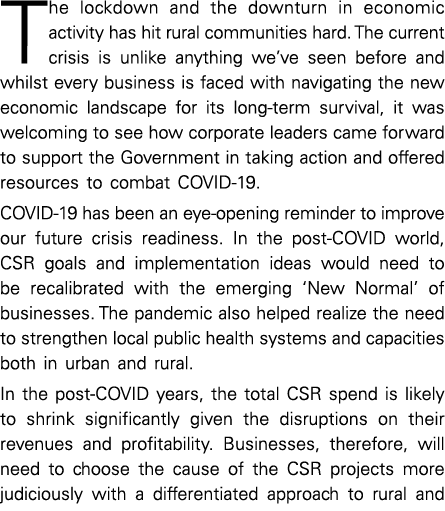 The lockdown and the downturn in economic activity has hit rural communities hard. The current crisis is unlike anything we've seen before and whilst every business is faced with navigating the new economic landscape for its long-term survival, it was welcoming to see how corporate leaders came forward to support the Government in taking action and offered resources to combat COVID-19.

COVID-19 has been an eye-opening reminder to improve our future crisis readiness. In the post-COVID world, CSR goals and implementation ideas would need to be recalibrated with the emerging 'New Normal' of businesses. The pandemic also helped realize the need to strengthen local public health systems and capacities both in urban and rural.

In the post-COVID years, the total CSR spend is likely to shrink significantly given the disruptions on their revenues and profitability. Businesses, therefore, will need to choose the cause of the CSR projects more judiciously with a differentiated approach to rural and